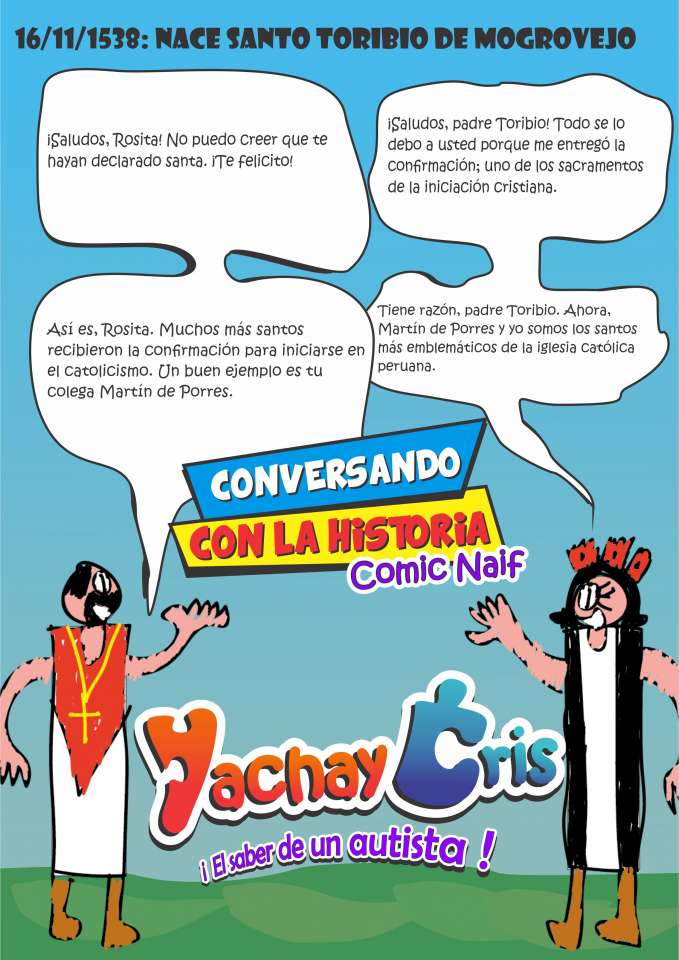 16/11/1538: NACE SANTO TORIBIO DE MOGROVEJO

¡Saludos, Rosita! No puedo creer que te hayan declarado santa. ¡Te felicito!

¡Saludos, padre Toribio! Todo se lo debo a usted porque me entregó la confirmación; uno de los sacramentos de la iniciación cristiana.

Así es, Rosita. Muchos más santos recibieron la confirmación para iniciarse en el catolicismo. Un buen ejemplo es tu colega Martín de Porres.

Tiene razón, padre Toribio. Ahora, Martín de Porres y yo somos los santos más emblemáticos de la iglesia católica peruana.

CONVERSANDO
CON LA HISTORIA
Comic Naif

Yachay Cris
¡ El saber de un autista !